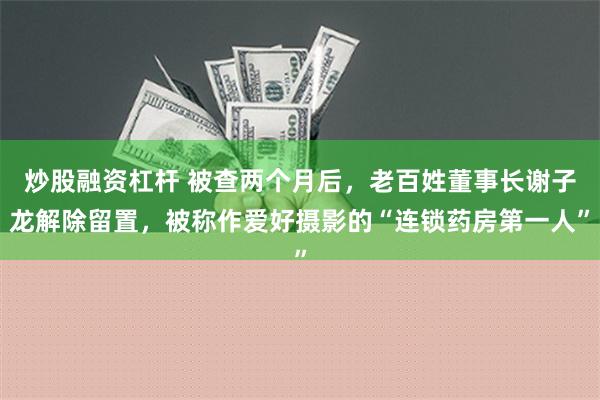 炒股融资杠杆 被查两个月后，老百姓董事长谢子龙解除留置，被称作爱好摄影的“连锁药房第一人””